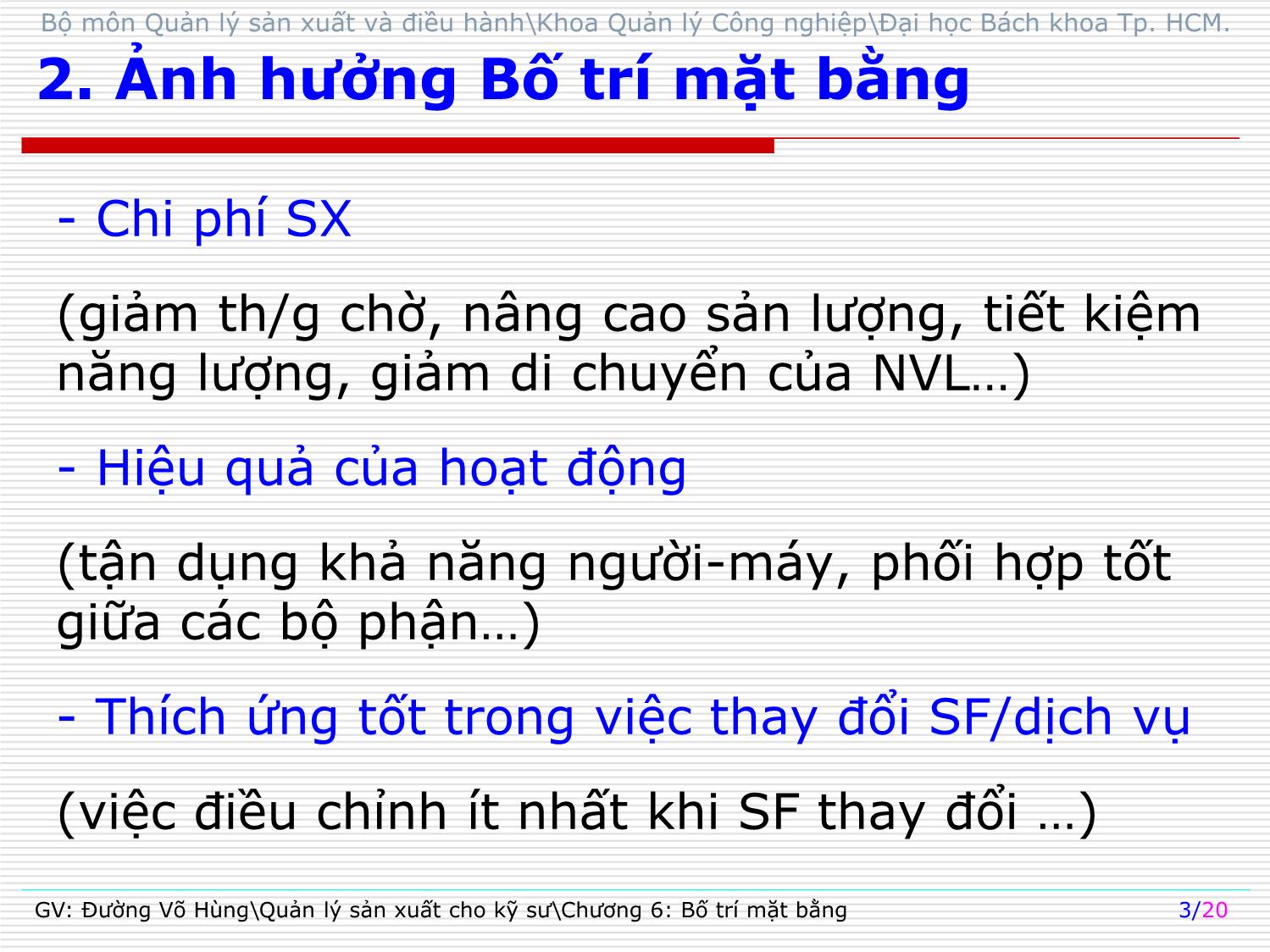 Bộ môn Quản lý sản xuất và điều hành\Khoa Quản lý Công nghiệp\Đại học Bách khoa Tp. HCM.

2. Ảnh hưởng Bố trí mặt bằng

- Chi phí SX

(giảm th/g chờ, nâng cao sản lượng, tiết kiệm năng lượng, giảm di chuyển của NVL…)

- Hiệu quả của hoạt động

(tận dụng khả năng người-máy, phối hợp tốt giữa các bộ phận…)

- Thích ứng tốt trong việc thay đổi SF/dịch vụ

(việc điều chỉnh ít nhất khi SF thay đổi …)

GV: Đường Võ Hùng\Quản lý sản xuất cho kỹ sư\Chương 6: Bố trí mặt bằng

3/20